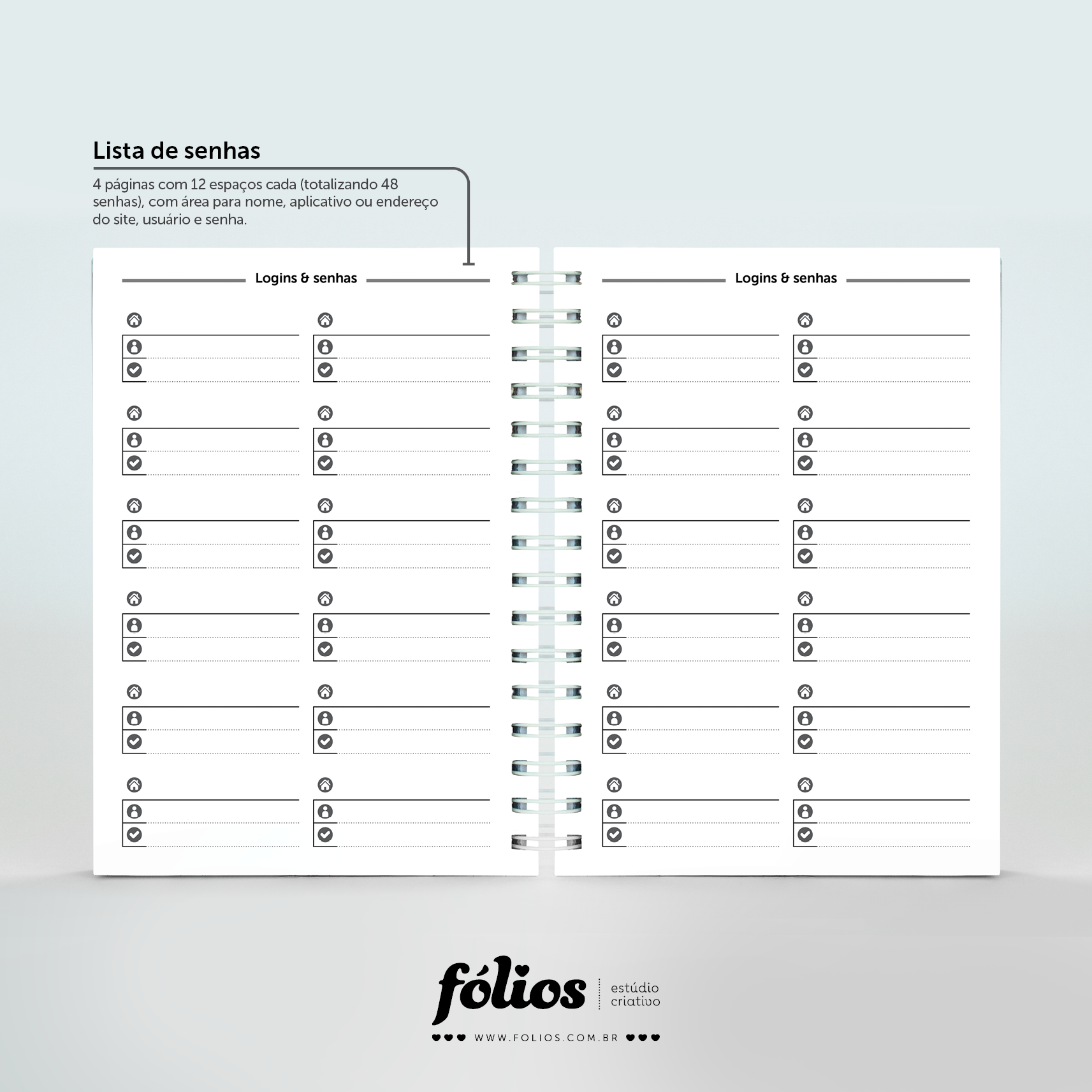 Lista de senhas

4 páginas com 12 espaços cada (totalizando 48 senhas), com área para nome, aplicativo ou endereço do site, usuário e senha.

Logins & senhas

Logins & senhas

fólios estúdio criativo

WWW.FOLIOS.COM.BR